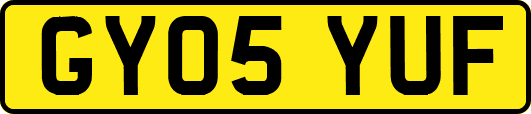 GY05 YUF